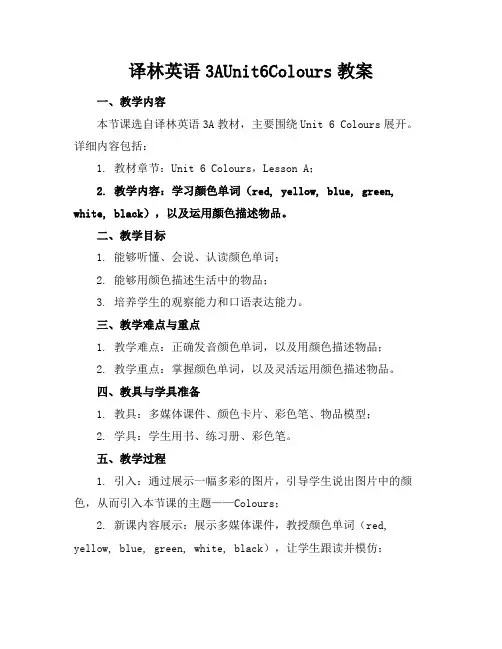 译林英语 3AUnit6Colours 教案

一、教学内容

本节课选自译林英语 3A 教材，主要围绕 Unit 6 Colours 展开。详细内容包括：

1. 教材章节：Unit 6 Colours，Lesson A；

2. 教学内容：学习颜色单词（red, yellow, blue, green, white, black），以及运用颜色描述物品。

二、教学目标

1. 能够听懂、会说、认读颜色单词；

2. 能够用颜色描述生活中的物品；

3. 培养学生的观察能力和口语表达能力。

三、教学难点与重点

1. 教学难点：正确发音颜色单词，以及用颜色描述物品；

2. 教学重点：掌握颜色单词，以及灵活运用颜色描述物品。

四、教具与学具准备

1. 教具：多媒体课件、颜色卡片、彩色笔、物品模型；

2. 学具：学生用书、练习册、彩色笔。

五、教学过程

1. 引入：通过展示一幅多彩的图片，引导学生说出图片中的颜色，从而引入本节课的主题——Colours；

2. 新课内容展示：展示多媒体课件，教授颜色单词（red, yellow, blue, green, white, black），让学生跟读并模仿；